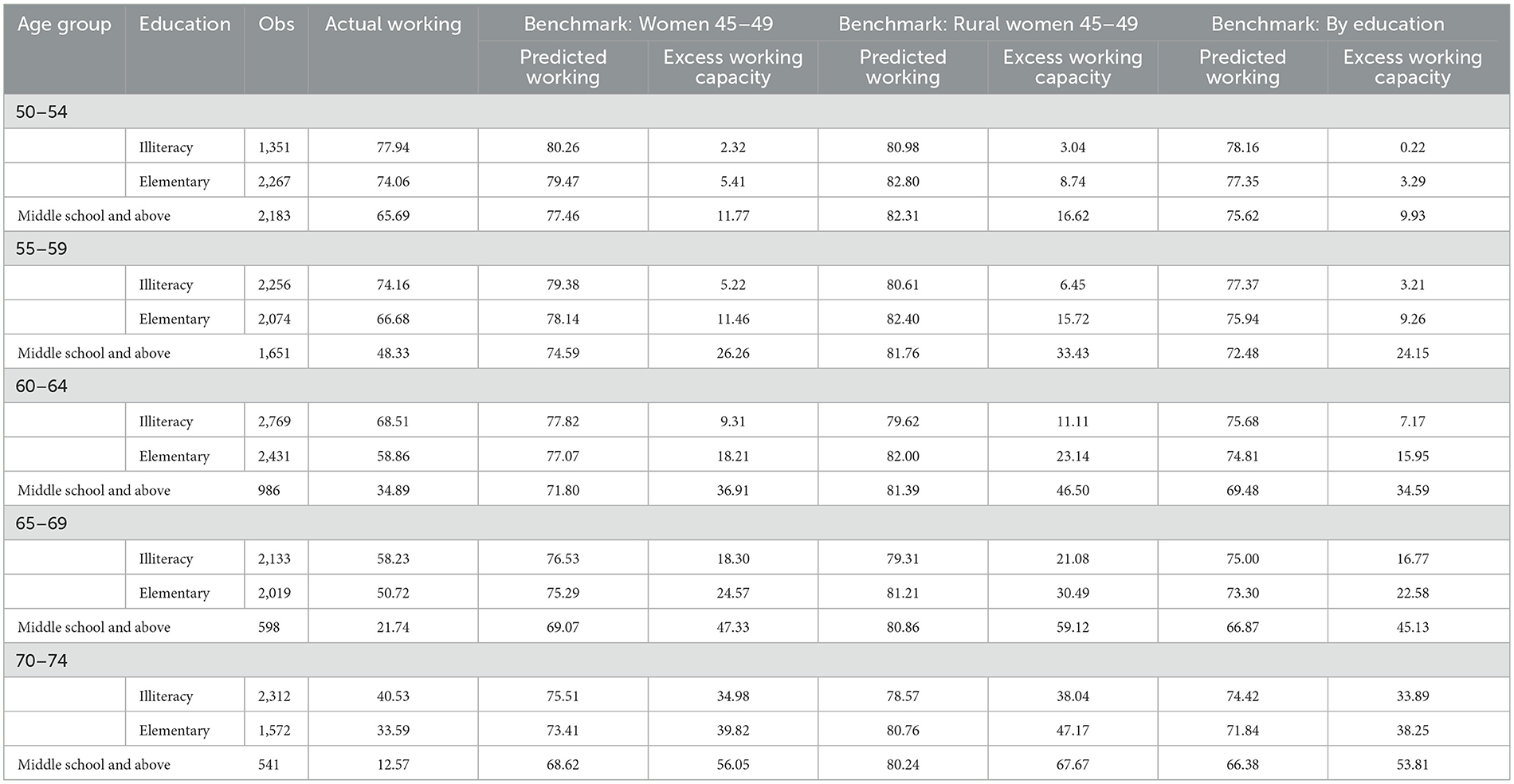 | Age group | Education | Obs | Actual working | Benchmark: Women 45–49 Predicted working | Benchmark: Women 45–49 Excess working capacity | Benchmark: Rural women 45–49 Predicted working | Benchmark: Rural women 45–49 Excess working capacity | Benchmark: By education Predicted working | Benchmark: By education Excess working capacity |
|---|---|---|---|---|---|---|---|---|---|
| 50–54 | | | | | | | | | |
| | Illiteracy | 1,351 | 77.94 | 80.26 | 2.32 | 80.98 | 3.04 | 78.16 | 0.22 |
| | Elementary | 2,267 | 74.06 | 79.47 | 5.41 | 82.80 | 8.74 | 77.35 | 3.29 |
| Middle school and above | | 2,183 | 65.69 | 77.46 | 11.77 | 82.31 | 16.62 | 75.62 | 9.93 |
| 55–59 | | | | | | | | | |
| | Illiteracy | 2,256 | 74.16 | 79.38 | 5.22 | 80.61 | 6.45 | 77.37 | 3.21 |
| | Elementary | 2,074 | 66.68 | 78.14 | 11.46 | 82.40 | 15.72 | 75.94 | 9.26 |
| Middle school and above | | 1,651 | 48.33 | 74.59 | 26.26 | 81.76 | 33.43 | 72.48 | 24.15 |
| 60–64 | | | | | | | | | |
| | Illiteracy | 2,769 | 68.51 | 77.82 | 9.31 | 79.62 | 11.11 | 75.68 | 7.17 |
| | Elementary | 2,431 | 58.86 | 77.07 | 18.21 | 82.00 | 23.14 | 74.81 | 15.95 |
| Middle school and above | | 986 | 34.89 | 71.80 | 36.91 | 81.39 | 46.50 | 69.48 | 34.59 |
| 65–69 | | | | | | | | | |
| | Illiteracy | 2,133 | 58.23 | 76.53 | 18.30 | 79.31 | 21.08 | 75.00 | 16.77 |
| | Elementary | 2,019 | 50.72 | 75.29 | 24.57 | 81.21 | 30.49 | 73.30 | 22.58 |
| Middle school and above | | 598 | 21.74 | 69.07 | 47.33 | 80.86 | 59.12 | 66.87 | 45.13 |
| 70–74 | | | | | | | | | |
| | Illiteracy | 2,312 | 40.53 | 75.51 | 34.98 | 78.57 | 38.04 | 74.42 | 33.89 |
| | Elementary | 1,572 | 33.59 | 73.41 | 39.82 | 80.76 | 47.17 | 71.84 | 38.25 |
| Middle school and above | | 541 | 12.57 | 68.62 | 56.05 | 80.24 | 67.67 | 66.38 | 53.81 |